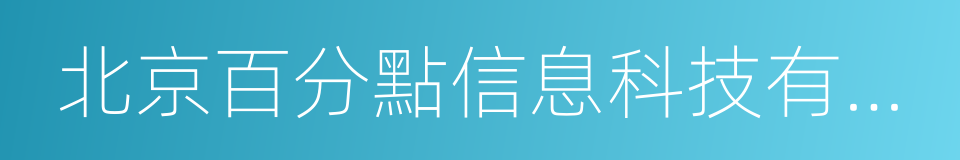 北京百分點信息科技有...